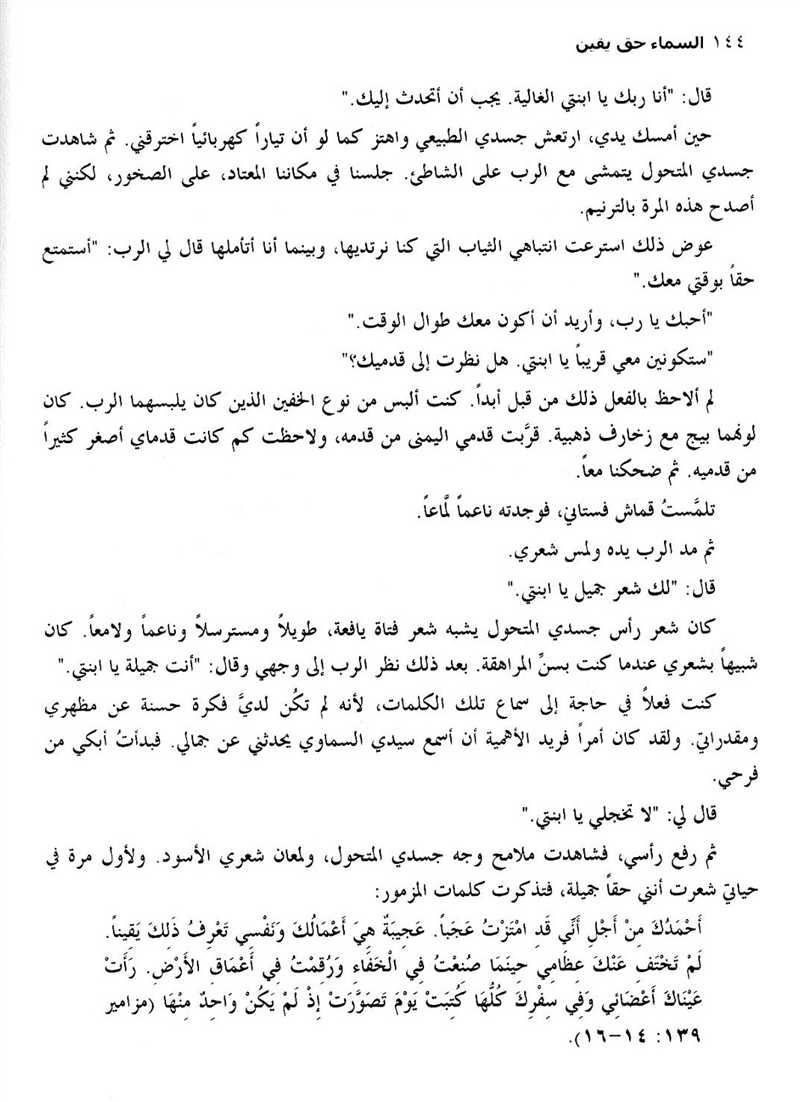 ١٤٤ السماء حق يقين

قال: "أنا ربك يا ابنتي الغالية. يجب أن أتحدث إليك."

حين أمسك يدي، ارتعش جسدي الطبيعي واهتز كما لو أن تياراً كهربائياً اخترقني. ثم شاهدت جسدي المتحول يتمشى مع الرب على الشاطئ. جلسنا في مكاننا المعتاد، على الصخور، لكنني لم أصدح هذه المرة بالترنيم.

عوض ذلك استرعت انتباهي الثياب التي كنا نرتديها، وبينما أنا أتأملها قال لي الرب: "أستمتع حقاً بوقتي معك."

"أحبك يا رب، وأريد أن أكون معك طوال الوقت."

"ستكونين معي قريباً يا ابنتي. هل نظرت إلى قدميك؟"

لم ألاحظ بالفعل ذلك من قبل أبداً. كنت ألبس من نوع الخفين الذين كان يلبسهما الرب. كان لونهما بيج مع زخارف ذهبية. قرَّبت قدمي اليمنى من قدمه، ولاحظت كم كانت قدماي أصغر كثيراً من قدميه. ثم ضحكنا معاً.

تلمَّستُ قماش فستاني، فوجدته ناعماً لمَّاعاً.

ثم مد الرب يده ولمس شعري.

قال: "لك شعر جميل يا ابنتي."

كان شعر رأس جسدي المتحول يشبه شعر فتاة يافعة، طويلاً ومسترسلاً وناعماً ولامعاً. كان شبيهاً بشعري عندما كنت بسنِّ المراهقة. بعد ذلك نظر الرب إلى وجهي وقال: "أنت جميلة يا ابنتي."

كنت فعلاً في حاجة إلى سماع تلك الكلمات، لأنه لم تكُن لديَّ فكرة حسنة عن مظهري ومقدراتي. ولقد كان أمراً فريد الأهمية أن أسمع سيدي السماوي يحدثني عن جمالي. فبدأتُ أبكي من فرحي.

قال لي: "لا تخجلي يا ابنتي."

ثم رفع رأسي، فشاهدت ملامح وجه جسدي المتحول، ولمعان شعري الأسود. ولأول مرة في حياتي شعرت أنني حقاً جميلة، فتذكرت كلمات المزمور:

أَحْمَدُكَ مِنْ أَجْلِ أَنِّي قَدِ امْتَزْتُ عَجَباً. عَجِيبَةٌ هِيَ أَعْمَالُكَ وَنَفْسِي تَعْرِفُ ذَلِكَ يَقِيناً. لَمْ تَخْتَفِ عَنْكَ عِظَامِي حِينَمَا صُنِعْتُ فِي الْخَفَاءِ وَرُقِمْتُ فِي أَعْمَاقِ الأَرْضِ. رَأَتْ عَيْنَاكَ أَعْضَائِي وَفِي سِفْرِكَ كُلُّهَا كُتِبَتْ يَوْمَ تَصَوَّرَتْ إِذْ لَمْ يَكُنْ وَاحِدٌ مِنْهَا (مزامير ١٣٩: ١٤-١٦).